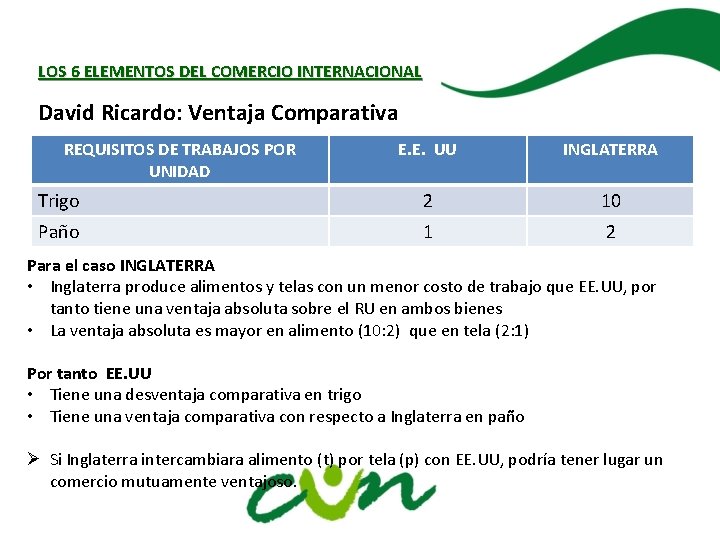 LOS 6 ELEMENTOS DEL COMERCIO INTERNACIONAL

David Ricardo: Ventaja Comparativa

| REQUISITOS DE TRABAJOS POR UNIDAD | E.E. UU | INGLATERRA |
|---|---|---|
| Trigo | 2 | 10 |
| Paño | 1 | 2 |

Para el caso INGLATERRA
• Inglaterra produce alimentos y telas con un menor costo de trabajo que EE.UU, por tanto tiene una ventaja absoluta sobre el RU en ambos bienes
• La ventaja absoluta es mayor en alimento (10:2) que en tela (2:1)

Por tanto EE.UU
• Tiene una desventaja comparativa en trigo
• Tiene una ventaja comparativa con respecto a Inglaterra en paño

➢ Si Inglaterra intercambiara alimento (t) por tela (p) con EE.UU, podría tener lugar un comercio mutuamente ventajoso.

cun